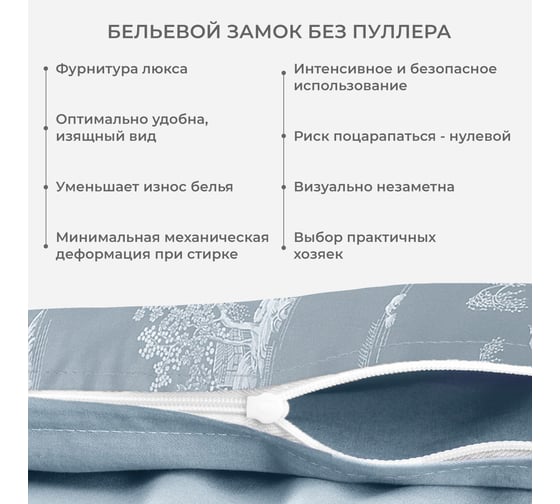 БЕЛЬЕВОЙ ЗАМОК БЕЗ ПУЛЛЕРА

Фурнитура люкса

Оптимально удобна, изящный вид

Уменьшает износ белья

Минимальная механическая деформация при стирке

Интенсивное и безопасное использование

Риск поцарапаться - нулевой

Визуально незаметна

Выбор практичных хозяек